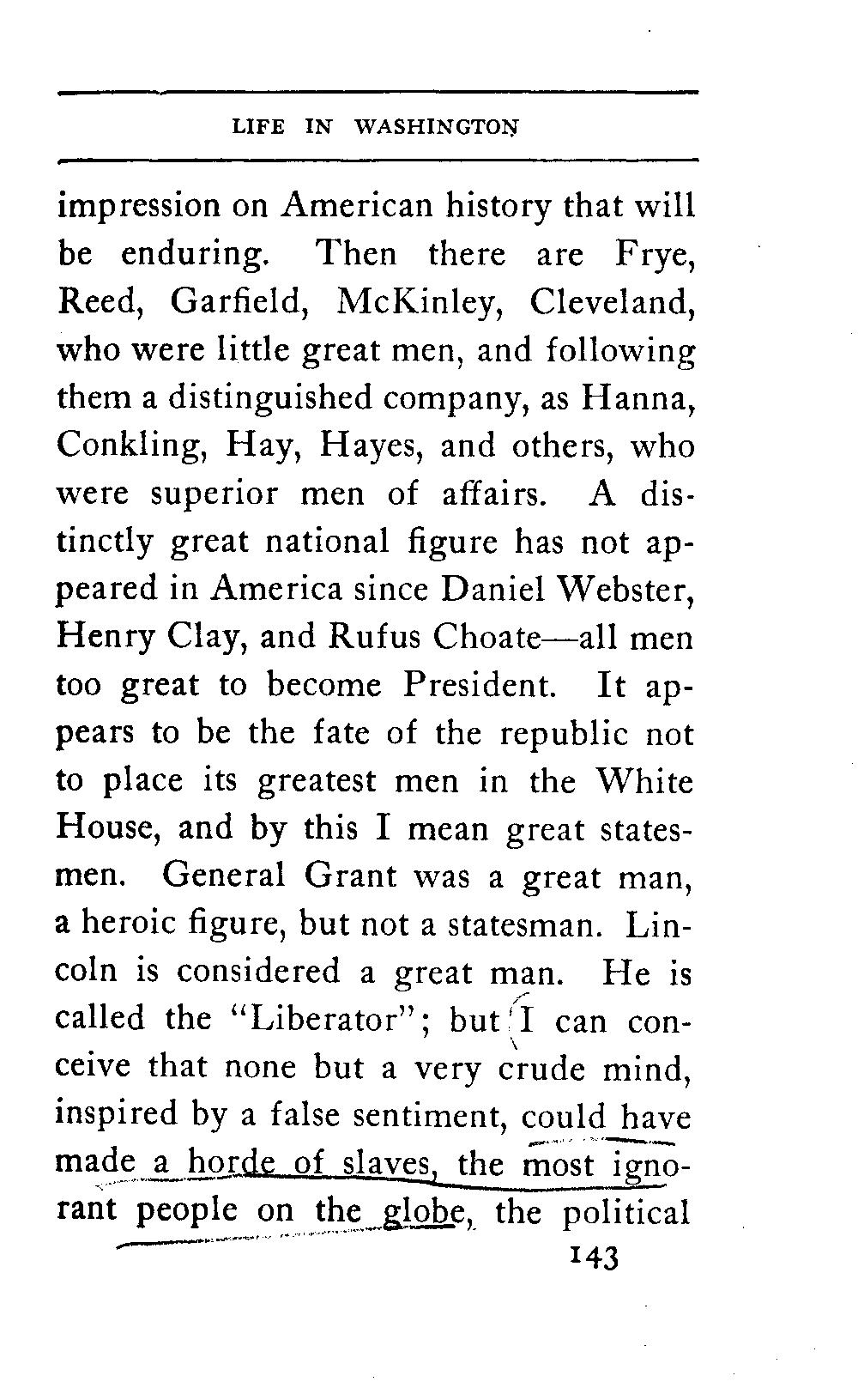 LIFE IN WASHINGTON

impression on American history that will be enduring. Then there are Frye, Reed, Garfield, McKinley, Cleveland, who were little great men, and following them a distinguished company, as Hanna, Conkling, Hay, Hayes, and others, who were superior men of affairs. A distinctly great national figure has not appeared in America since Daniel Webster, Henry Clay, and Rufus Choate—all men too great to become President. It appears to be the fate of the republic not to place its greatest men in the White House, and by this I mean great statesmen. General Grant was a great man, a heroic figure, but not a statesman. Lincoln is considered a great man. He is called the "Liberator"; but I can conceive that none but a very crude mind, inspired by a false sentiment, could have made a horde of slaves, the most ignorant people on the globe, the political

143